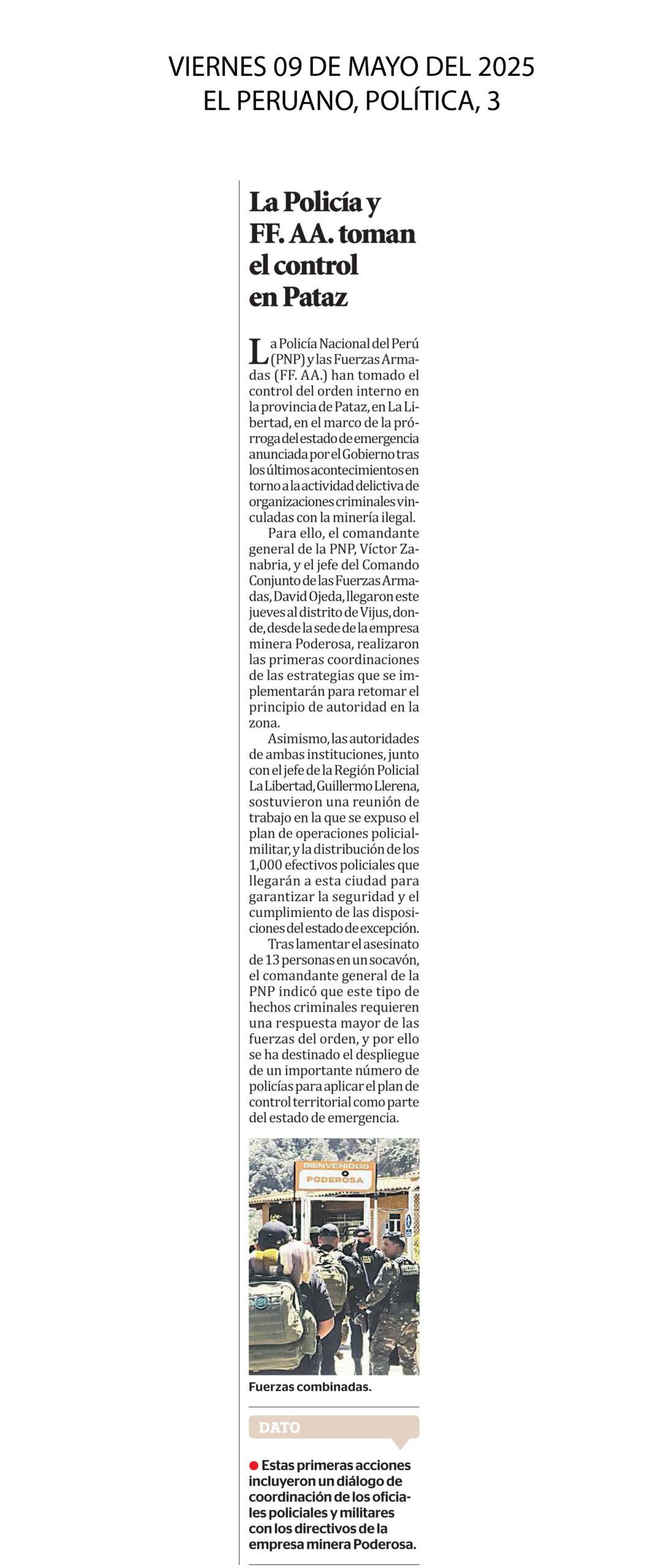 VIERNES 09 DE MAYO DEL 2025
EL PERUANO, POLÍTICA, 3

La Policía y FF. AA. toman el control en Pataz

La Policía Nacional del Perú (PNP) y las Fuerzas Armadas (FF. AA.) han tomado el control del orden interno en la provincia de Pataz, en La Libertad, en el marco de la prórroga del estado de emergencia anunciada por el Gobierno tras los últimos acontecimientos en torno a la actividad delictiva de organizaciones criminales vinculadas con la minería ilegal.

Para ello, el comandante general de la PNP, Víctor Zanabria, y el jefe del Comando Conjunto de las Fuerzas Armadas, David Ojeda, llegaron este jueves al distrito de Vijus, donde, desde la sede de la empresa minera Poderosa, realizaron las primeras coordinaciones de las estrategias que se implementarán para retomar el principio de autoridad en la zona.

Asimismo, las autoridades de ambas instituciones, junto con el jefe de la Región Policial La Libertad, Guillermo Llerena, sostuvieron una reunión de trabajo en la que se expuso el plan de operaciones policial-militar, y la distribución de los 1,000 efectivos policiales que llegarán a esta ciudad para garantizar la seguridad y el cumplimiento de las disposiciones del estado de excepción.

Tras lamentar el asesinato de 13 personas en un socavón, el comandante general de la PNP indicó que este tipo de hechos criminales requieren una respuesta mayor de las fuerzas del orden, y por ello se ha destinado el despliegue de un importante número de policías para aplicar el plan de control territorial como parte del estado de emergencia.

BIENVENIDOS
PODEROSA

Fuerzas combinadas.

DATO

Estas primeras acciones incluyeron un diálogo de coordinación de los oficiales policiales y militares con los directivos de la empresa minera Poderosa.